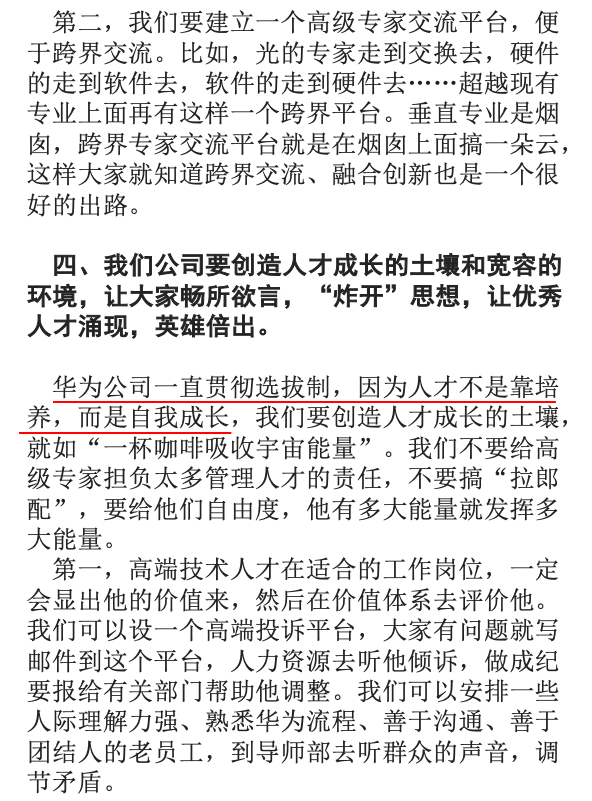 第二，我们要建立一个高级专家交流平台，便于跨界交流。比如，光的专家走到交换去，硬件的走到软件去，软件的走到硬件去……超越现有专业上面再有这样一个跨界平台。垂直专业是烟囱，跨界专家交流平台就是在烟囱上面搞一朵云，这样大家就知道跨界交流、融合创新也是一个很好的出路。

四、我们公司要创造人才成长的土壤和宽容的环境，让大家畅所欲言，“炸开”思想，让优秀人才涌现，英雄倍出。

华为公司一直贯彻选拔制，因为人才不是靠培养，而是自我成长，我们要创造人才成长的土壤，就如“一杯咖啡吸收宇宙能量”。我们不要给高级专家担负太多管理人才的责任，不要搞“拉郎配”，要给他们自由度，他有多大能量就发挥多大能量。

第一，高端技术人才在适合的工作岗位，一定会显出他的价值来，然后在价值体系去评价他。我们可以设一个高端投诉平台，大家有问题就写邮件到这个平台，人力资源去听他倾诉，做成纪要报给有关部门帮助他调整。我们可以安排一些人际理解力强、熟悉华为流程、善于沟通、善于团结人的老员工，到导师部去听群众的声音，调节矛盾。